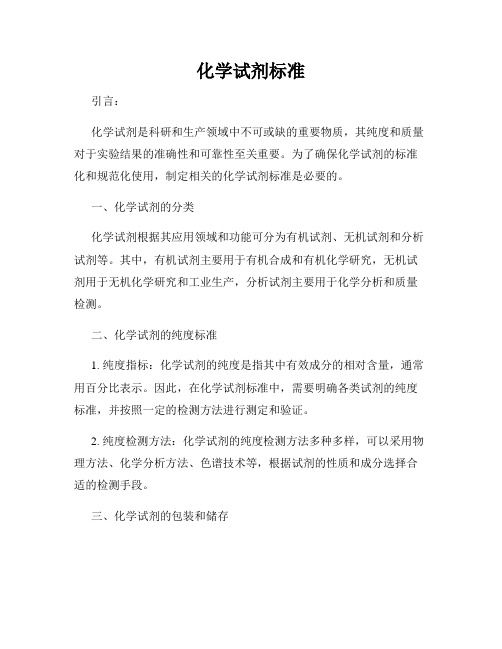 化学试剂标准

引言：

化学试剂是科研和生产领域中不可或缺的重要物质，其纯度和质量对于实验结果的准确性和可靠性至关重要。为了确保化学试剂的标准化和规范化使用，制定相关的化学试剂标准是必要的。

一、化学试剂的分类

化学试剂根据其应用领域和功能可分为有机试剂、无机试剂和分析试剂等。其中，有机试剂主要用于有机合成和有机化学研究，无机试剂用于无机化学研究和工业生产，分析试剂主要用于化学分析和质量检测。

二、化学试剂的纯度标准

1. 纯度指标：化学试剂的纯度是指其中有效成分的相对含量，通常用百分比表示。因此，在化学试剂标准中，需要明确各类试剂的纯度标准，并按照一定的检测方法进行测定和验证。

2. 纯度检测方法：化学试剂的纯度检测方法多种多样，可以采用物理方法、化学分析方法、色谱技术等，根据试剂的性质和成分选择合适的检测手段。

三、化学试剂的包装和储存